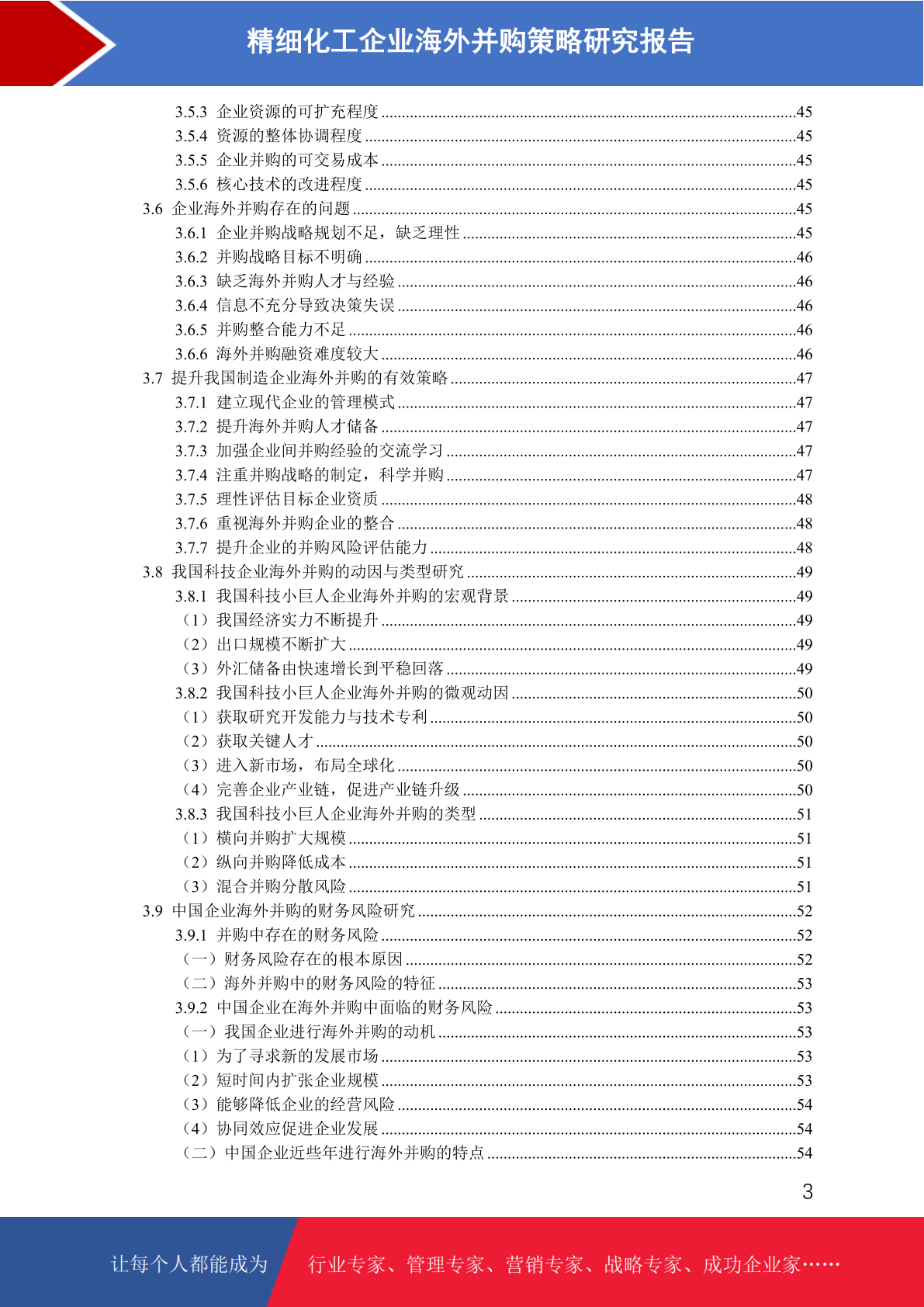 精细化工企业海外并购策略研究报告

3.5.3 企业资源的可扩充程度 ....45
3.5.4 资源的整体协调程度 ....45
3.5.5 企业并购的可交易成本 ....45
3.5.6 核心技术的改进程度 ....45
3.6 企业海外并购存在的问题 ....45
3.6.1 企业并购战略规划不足，缺乏理性 ....45
3.6.2 并购战略目标不明确 ....46
3.6.3 缺乏海外并购人才与经验 ....46
3.6.4 信息不充分导致决策失误 ....46
3.6.5 并购整合能力不足 ....46
3.6.6 海外并购融资难度较大 ....46
3.7 提升我国制造企业海外并购的有效策略 ....47
3.7.1 建立现代企业的管理模式 ....47
3.7.2 提升海外并购人才储备 ....47
3.7.3 加强企业间并购经验的交流学习 ....47
3.7.4 注重并购战略的制定，科学并购 ....47
3.7.5 理性评估目标企业资质 ....48
3.7.6 重视海外并购企业的整合 ....48
3.7.7 提升企业的并购风险评估能力 ....48
3.8 我国科技企业海外并购的动因与类型研究 ....49
3.8.1 我国科技小巨人企业海外并购的宏观背景 ....49
（1）我国经济实力不断提升 ....49
（2）出口规模不断扩大 ....49
（3）外汇储备由快速增长到平稳回落 ....49
3.8.2 我国科技小巨人企业海外并购的微观动因 ....50
（1）获取研究开发能力与技术专利 ....50
（2）获取关键人才 ....50
（3）进入新市场，布局全球化 ....50
（4）完善企业产业链，促进产业链升级 ....50
3.8.3 我国科技小巨人企业海外并购的类型 ....51
（1）横向并购扩大规模 ....51
（2）纵向并购降低成本 ....51
（3）混合并购分散风险 ....51
3.9 中国企业海外并购的财务风险研究 ....52
3.9.1 并购中存在的财务风险 ....52
（一）财务风险存在的根本原因 ....52
（二）海外并购中的财务风险的特征 ....53
3.9.2 中国企业在海外并购中面临的财务风险 ....53
（一）我国企业进行海外并购的动机 ....53
（1）为了寻求新的发展市场 ....53
（2）短时间内扩张企业规模 ....53
（3）能够降低企业的经营风险 ....54
（4）协同效应促进企业发展 ....54
（二）中国企业近些年进行海外并购的特点 ....54

3

让每个人都能成为 行业专家、管理专家、营销专家、战略专家、成功企业家……